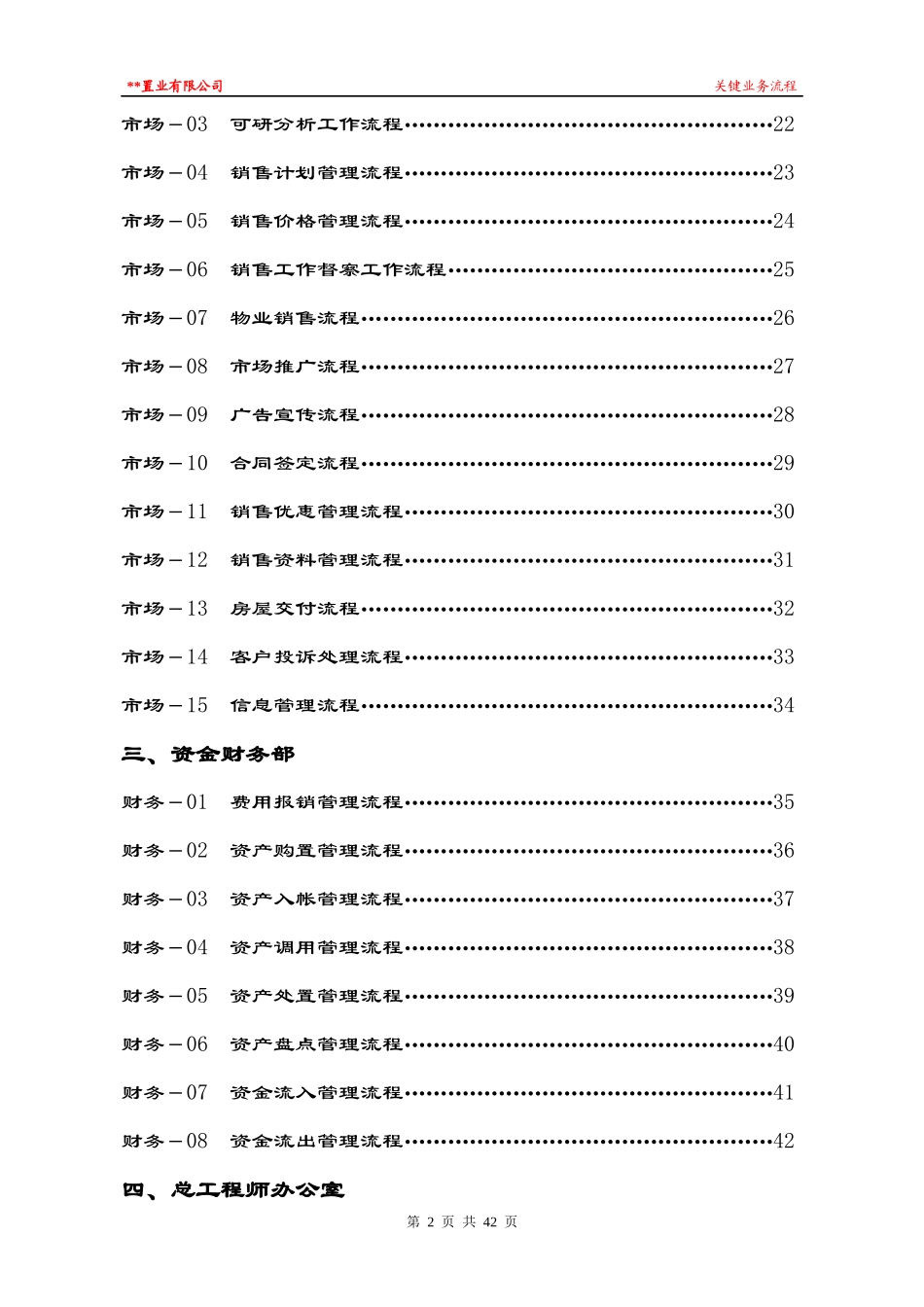 **置业有限公司

关键业务流程

市场－03　可研分析工作流程……………………………………………22

市场－04　销售计划管理流程……………………………………………23

市场－05　销售价格管理流程……………………………………………24

市场－06　销售工作督察工作流程………………………………………25

市场－07　物业销售流程…………………………………………………26

市场－08　市场推广流程…………………………………………………27

市场－09　广告宣传流程…………………………………………………28

市场－10　合同签定流程…………………………………………………29

市场－11　销售优惠管理流程……………………………………………30

市场－12　销售资料管理流程……………………………………………31

市场－13　房屋交付流程…………………………………………………32

市场－14　客户投诉处理流程……………………………………………33

市场－15　信息管理流程…………………………………………………34

三、资金财务部

财务－01　费用报销管理流程……………………………………………35

财务－02　资产购置管理流程……………………………………………36

财务－03　资产入帐管理流程……………………………………………37

财务－04　资产调用管理流程……………………………………………38

财务－05　资产处置管理流程……………………………………………39

财务－06　资产盘点管理流程……………………………………………40

财务－07　资金流入管理流程……………………………………………41

财务－08　资金流出管理流程……………………………………………42

四、总工程师办公室

第 2 页 共 42 页